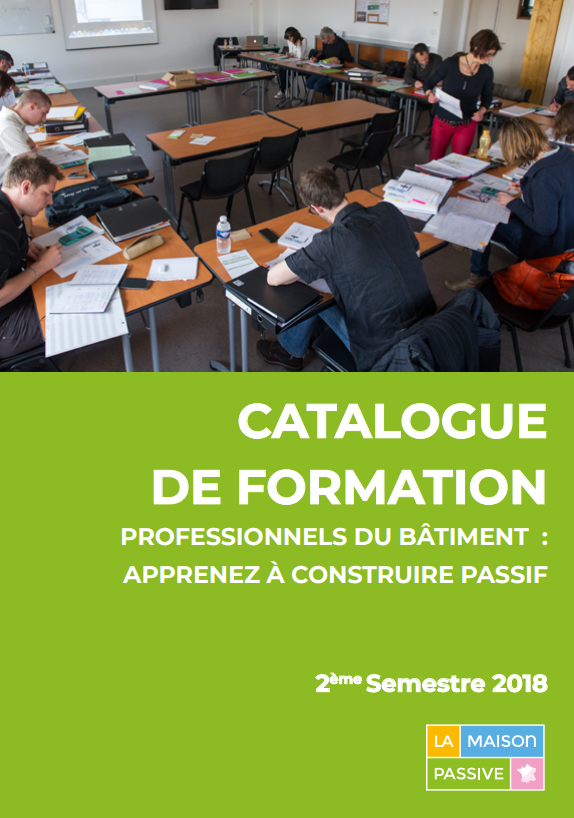 CATALOGUE DE FORMATION

PROFESSIONNELS DU BÂTIMENT : APPRENEZ À CONSTRUIRE PASSIF

2ème Semestre 2018

LA MAISON PASSIVE